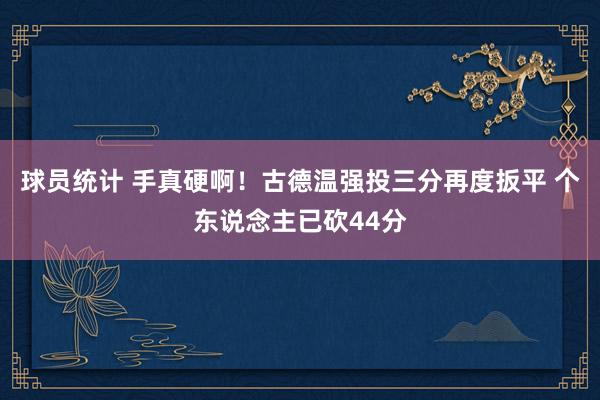 球员统计 手真硬啊！古德温强投三分再度扳平 个东说念主已砍44分